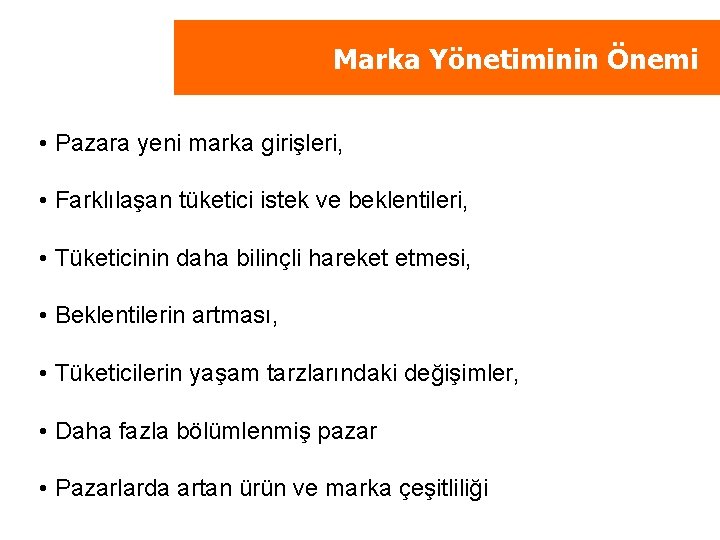 Marka Yönetiminin Önemi

• Pazara yeni marka girişleri,

• Farklılaşan tüketici istek ve beklentileri,

• Tüketicinin daha bilinçli hareket etmesi,

• Beklentilerin artması,

• Tüketicilerin yaşam tarzlarındaki değişimler,

• Daha fazla bölümlenmiş pazar

• Pazarlarda artan ürün ve marka çeşitliliği